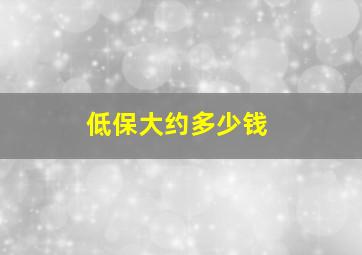 低保大约多少钱